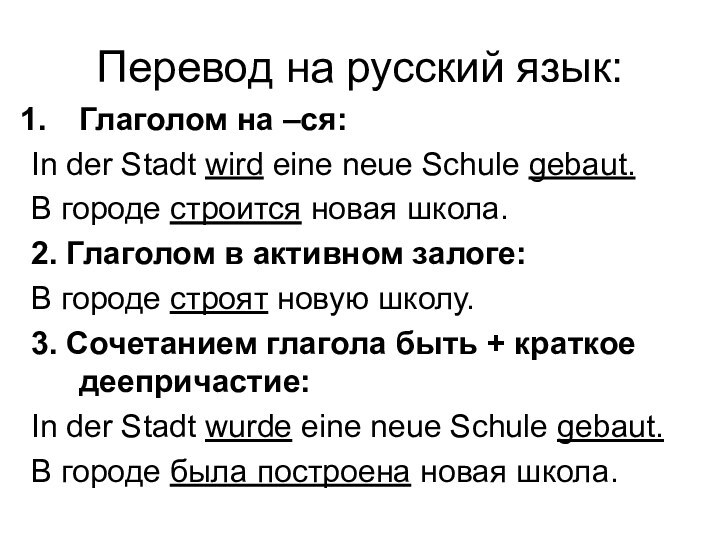 Перевод на русский язык:

1. Глаголом на –ся:

In der Stadt wird eine neue Schule gebaut.

В городе строится новая школа.

2. Глаголом в активном залоге:

В городе строят новую школу.

3. Сочетанием глагола быть + краткое деепричастие:

In der Stadt wurde eine neue Schule gebaut.

В городе была построена новая школа.